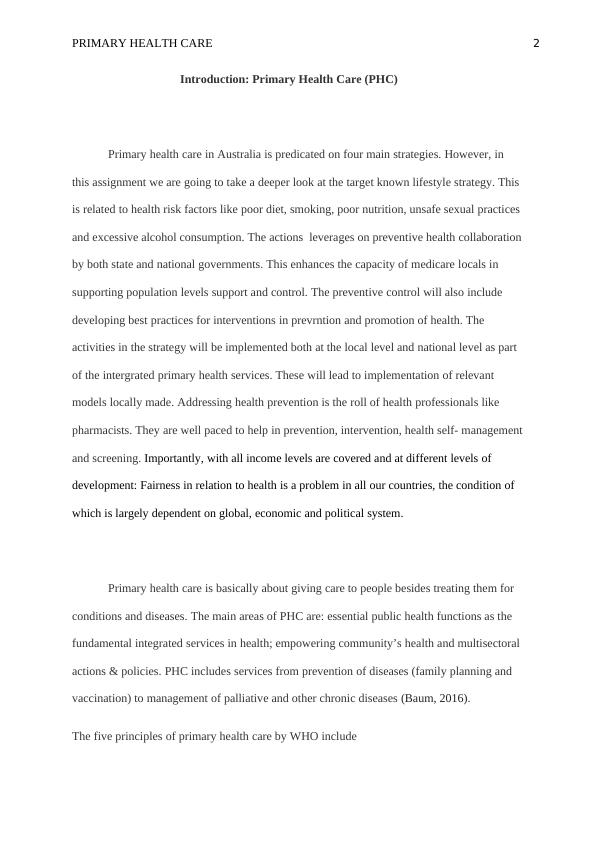 PRIMARY HEALTH CARE 2

Introduction: Primary Health Care (PHC)

Primary health care in Australia is predicated on four main strategies. However, in this assignment we are going to take a deeper look at the target known lifestyle strategy. This is related to health risk factors like poor diet, smoking, poor nutrition, unsafe sexual practices and excessive alcohol consumption. The actions leverages on preventive health collaboration by both state and national governments. This enhances the capacity of medicare locals in supporting population levels support and control. The preventive control will also include developing best practices for interventions in prevrntion and promotion of health. The activities in the strategy will be implemented both at the local level and national level as part of the intergrated primary health services. These will lead to implementation of relevant models locally made. Addressing health prevention is the roll of health professionals like pharmacists. They are well paced to help in prevention, intervention, health self- management and screening. Importantly, with all income levels are covered and at different levels of development: Fairness in relation to health is a problem in all our countries, the condition of which is largely dependent on global, economic and political system.

Primary health care is basically about giving care to people besides treating them for conditions and diseases. The main areas of PHC are: essential public health functions as the fundamental integrated services in health; empowering community's health and multisectoral actions & policies. PHC includes services from prevention of diseases (family planning and vaccination) to management of palliative and other chronic diseases (Baum, 2016).

The five principles of primary health care by WHO include